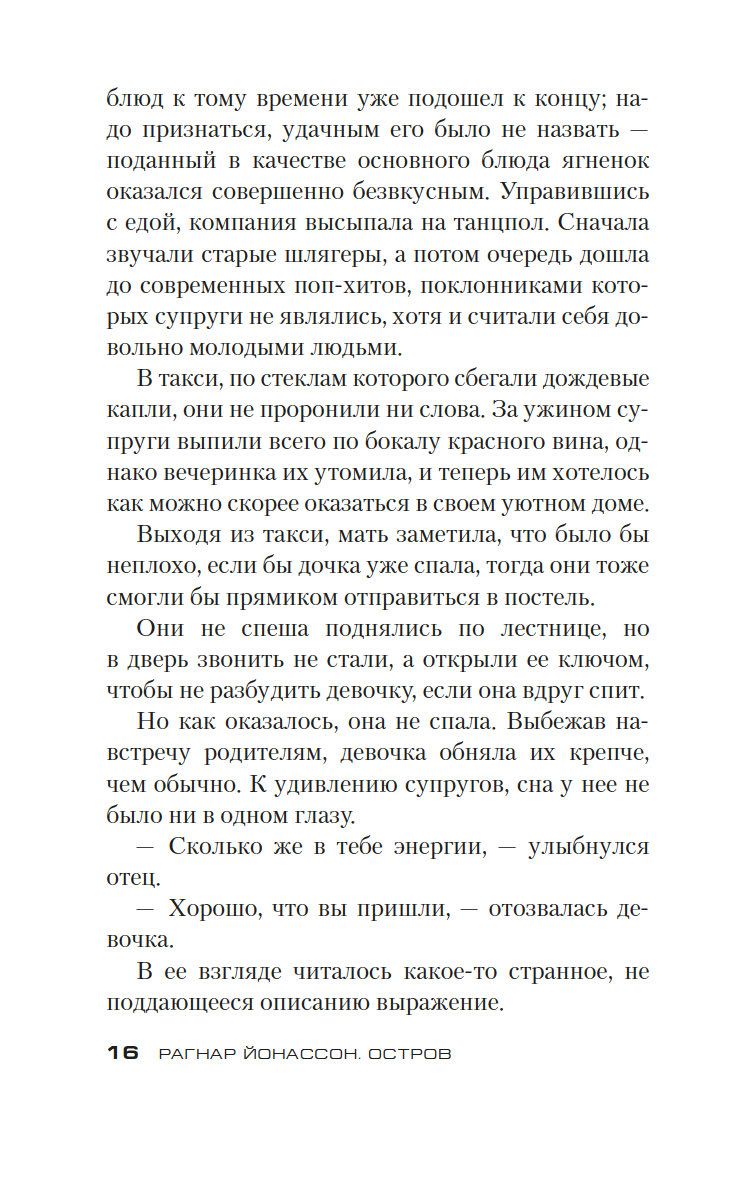 блюд к тому времени уже подошел к концу; надо признаться, удачным его было не назвать — поданный в качестве основного блюда ягненок оказался совершенно безвкусным. Управившись с едой, компания высыпала на танцпол. Сначала звучали старые шлягеры, а потом очередь дошла до современных поп-хитов, поклонниками которых супруги не являлись, хотя и считали себя довольно молодыми людьми.

В такси, по стеклам которого сбегали дождевые капли, они не проронили ни слова. За ужином супруги выпили всего по бокалу красного вина, однако вечеринка их утомила, и теперь им хотелось как можно скорее оказаться в своем уютном доме.

Выходя из такси, мать заметила, что было бы неплохо, если бы дочка уже спала, тогда они тоже смогли бы прямиком отправиться в постель.

Они не спеша поднялись по лестнице, но в дверь звонить не стали, а открыли ее ключом, чтобы не разбудить девочку, если она вдруг спит.

Но как оказалось, она не спала. Выбежав навстречу родителям, девочка обняла их крепче, чем обычно. К удивлению супругов, сна у нее не было ни в одном глазу.

— Сколько же в тебе энергии, — улыбнулся отец.

— Хорошо, что вы пришли, — отозвалась девочка.

В ее взгляде читалось какое-то странное, не поддающееся описанию выражение.

16 РАГНАР ЙОНАССОН. ОСТРОВ